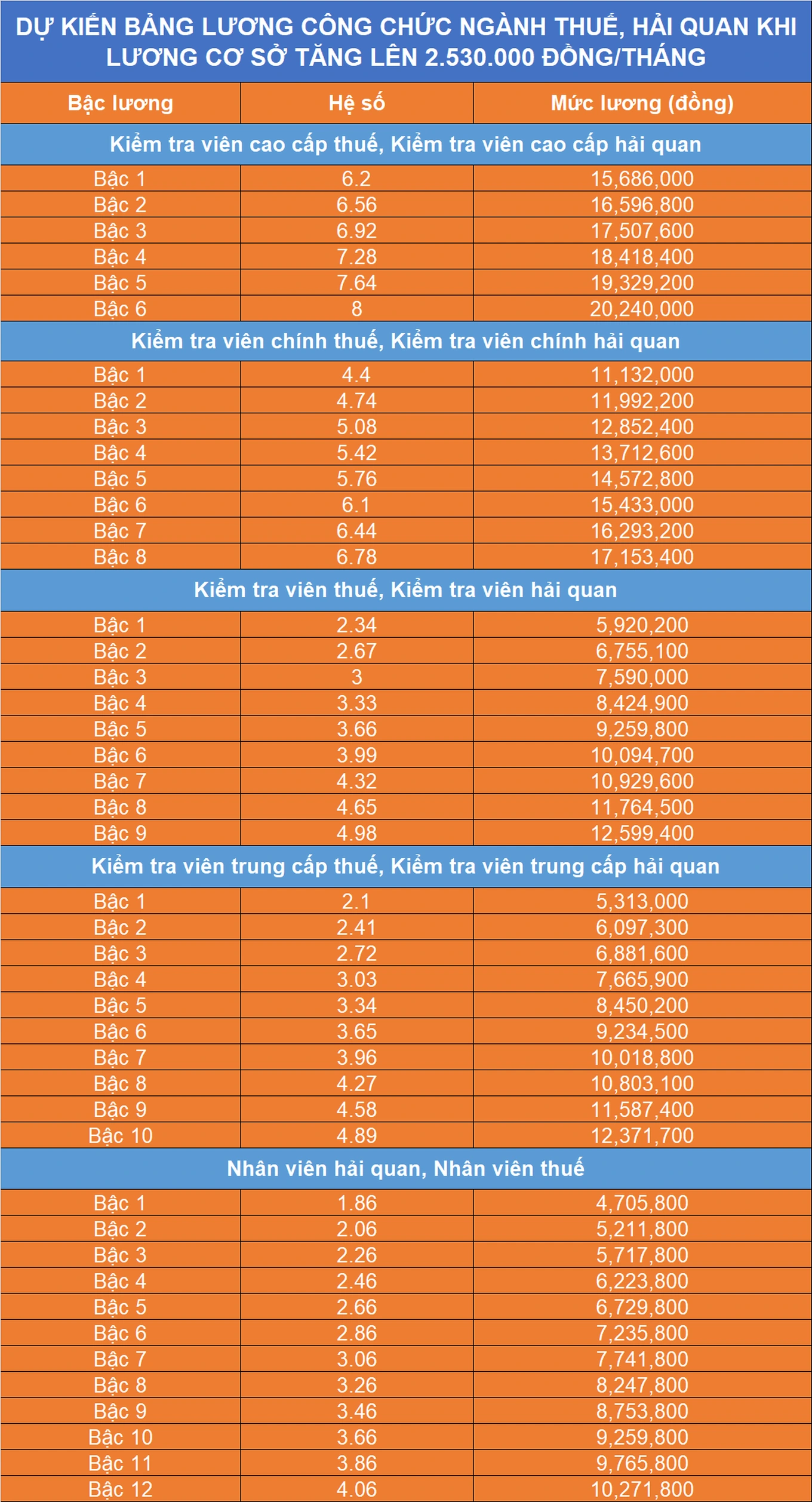 DỰ KIẾN BẢNG LƯƠNG CÔNG CHỨC NGÀNH THUẾ, HẢI QUAN KHI LƯƠNG CƠ SỞ TĂNG LÊN 2.530.000 ĐỒNG/THÁNG

| Bậc lương | Hệ số | Mức lương (đồng) |
|---|---|---|
| Kiểm tra viên cao cấp thuế, Kiểm tra viên cao cấp hải quan | | |
| Bậc 1 | 6.2 | 15,686,000 |
| Bậc 2 | 6.56 | 16,596,800 |
| Bậc 3 | 6.92 | 17,507,600 |
| Bậc 4 | 7.28 | 18,418,400 |
| Bậc 5 | 7.64 | 19,329,200 |
| Bậc 6 | 8 | 20,240,000 |
| Kiểm tra viên chính thuế, Kiểm tra viên chính hải quan | | |
| Bậc 1 | 4.4 | 11,132,000 |
| Bậc 2 | 4.74 | 11,992,200 |
| Bậc 3 | 5.08 | 12,852,400 |
| Bậc 4 | 5.42 | 13,712,600 |
| Bậc 5 | 5.76 | 14,572,800 |
| Bậc 6 | 6.1 | 15,433,000 |
| Bậc 7 | 6.44 | 16,293,200 |
| Bậc 8 | 6.78 | 17,153,400 |
| Kiểm tra viên thuế, Kiểm tra viên hải quan | | |
| Bậc 1 | 2.34 | 5,920,200 |
| Bậc 2 | 2.67 | 6,755,100 |
| Bậc 3 | 3 | 7,590,000 |
| Bậc 4 | 3.33 | 8,424,900 |
| Bậc 5 | 3.66 | 9,259,800 |
| Bậc 6 | 3.99 | 10,094,700 |
| Bậc 7 | 4.32 | 10,929,600 |
| Bậc 8 | 4.65 | 11,764,500 |
| Bậc 9 | 4.98 | 12,599,400 |
| Kiểm tra viên trung cấp thuế, Kiểm tra viên trung cấp hải quan | | |
| Bậc 1 | 2.1 | 5,313,000 |
| Bậc 2 | 2.41 | 6,097,300 |
| Bậc 3 | 2.72 | 6,881,600 |
| Bậc 4 | 3.03 | 7,665,900 |
| Bậc 5 | 3.34 | 8,450,200 |
| Bậc 6 | 3.65 | 9,234,500 |
| Bậc 7 | 3.96 | 10,018,800 |
| Bậc 8 | 4.27 | 10,803,100 |
| Bậc 9 | 4.58 | 11,587,400 |
| Bậc 10 | 4.89 | 12,371,700 |
| Nhân viên hải quan, Nhân viên thuế | | |
| Bậc 1 | 1.86 | 4,705,800 |
| Bậc 2 | 2.06 | 5,211,800 |
| Bậc 3 | 2.26 | 5,717,800 |
| Bậc 4 | 2.46 | 6,223,800 |
| Bậc 5 | 2.66 | 6,729,800 |
| Bậc 6 | 2.86 | 7,235,800 |
| Bậc 7 | 3.06 | 7,741,800 |
| Bậc 8 | 3.26 | 8,247,800 |
| Bậc 9 | 3.46 | 8,753,800 |
| Bậc 10 | 3.66 | 9,259,800 |
| Bậc 11 | 3.86 | 9,765,800 |
| Bậc 12 | 4.06 | 10,271,800 |